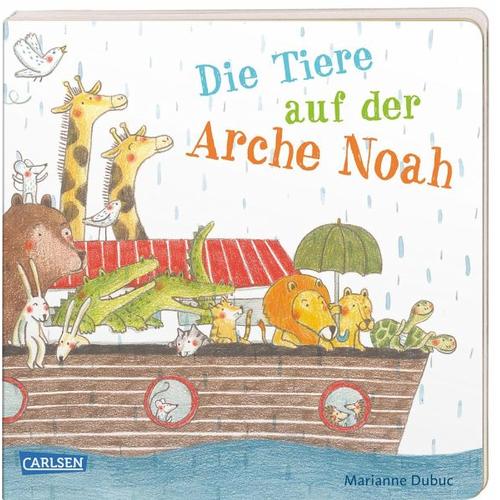 Die Tiere auf der Arche Noah

CARLSEN

Marianne Dubuc